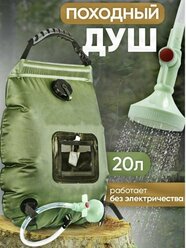 ПОХОДНЫЙ
ДУШ

20л

работает
без электричества